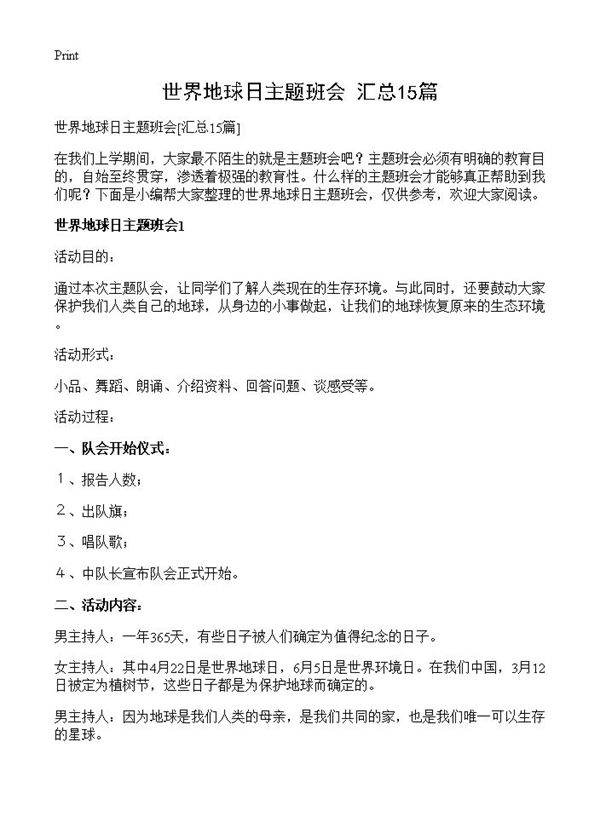 Print

世界地球日主题班会 汇总15篇

世界地球日主题班会[汇总15篇]

在我们上学期间，大家最不陌生的就是主题班会吧？主题班会必须有明确的教育目的，自始至终贯穿，渗透着极强的教育性。什么样的主题班会才能够真正帮助到我们呢？下面是小编帮大家整理的世界地球日主题班会，仅供参考，欢迎大家阅读。

世界地球日主题班会1

活动目的：

通过本次主题队会，让同学们了解人类现在的生存环境。与此同时，还要鼓动大家保护我们人类自己的地球，从身边的小事做起，让我们的地球恢复原来的生态环境。

活动形式：

小品、舞蹈、朗诵、介绍资料、回答问题、谈感受等。

活动过程：

一、队会开始仪式：

1、报告人数；

2、出队旗；

3、唱队歌；

4、中队长宣布队会正式开始。

二、活动内容：

男主持人：一年365天，有些日子被人们确定为值得纪念的日子。

女主持人：其中4月22日是世界地球日，6月5日是世界环境日。在我们中国，3月12日被定为植树节，这些日子都是为保护地球而确定的。

男主持人：因为地球是我们人类的母亲，是我们共同的家，也是我们唯一可以生存的星球。